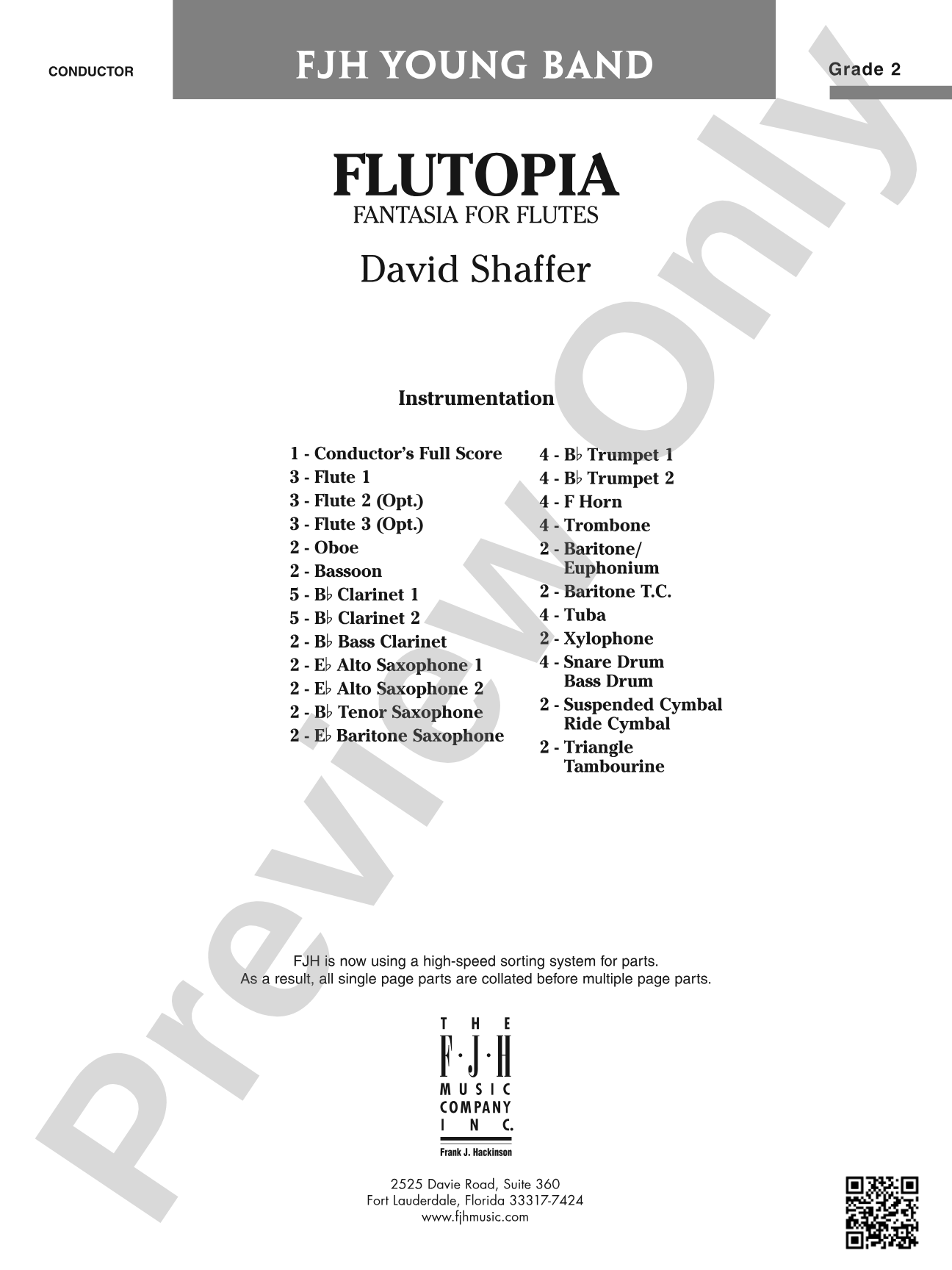 CONDUCTOR

FJH YOUNG BAND

Grade 2

FLUTOPIA
FANTASIA FOR FLUTES

David Shaffer

Instrumentation

1 - Conductor's Full Score
3 - Flute 1
3 - Flute 2 (Opt.)
3 - Flute 3 (Opt.)
2 - Oboe
2 - Bassoon
5 - B♭ Clarinet 1
5 - B♭ Clarinet 2
2 - B♭ Bass Clarinet
2 - E♭ Alto Saxophone 1
2 - E♭ Alto Saxophone 2
2 - B♭ Tenor Saxophone
2 - E♭ Baritone Saxophone

4 - B♭ Trumpet 1
4 - B♭ Trumpet 2
4 - F Horn
4 - Trombone
2 - Baritone/ Euphonium
2 - Baritone T.C.
4 - Tuba
2 - Xylophone
4 - Snare Drum Bass Drum
2 - Suspended Cymbal Ride Cymbal
2 - Triangle Tambourine

FJH is now using a high-speed sorting system for parts.
As a result, all single page parts are collated before multiple page parts.

THE F·J·H MUSIC COMPANY INC.
Frank J. Hackinson

2525 Davie Road, Suite 360
Fort Lauderdale, Florida 33317-7424
www.fjhmusic.com

Preview Only